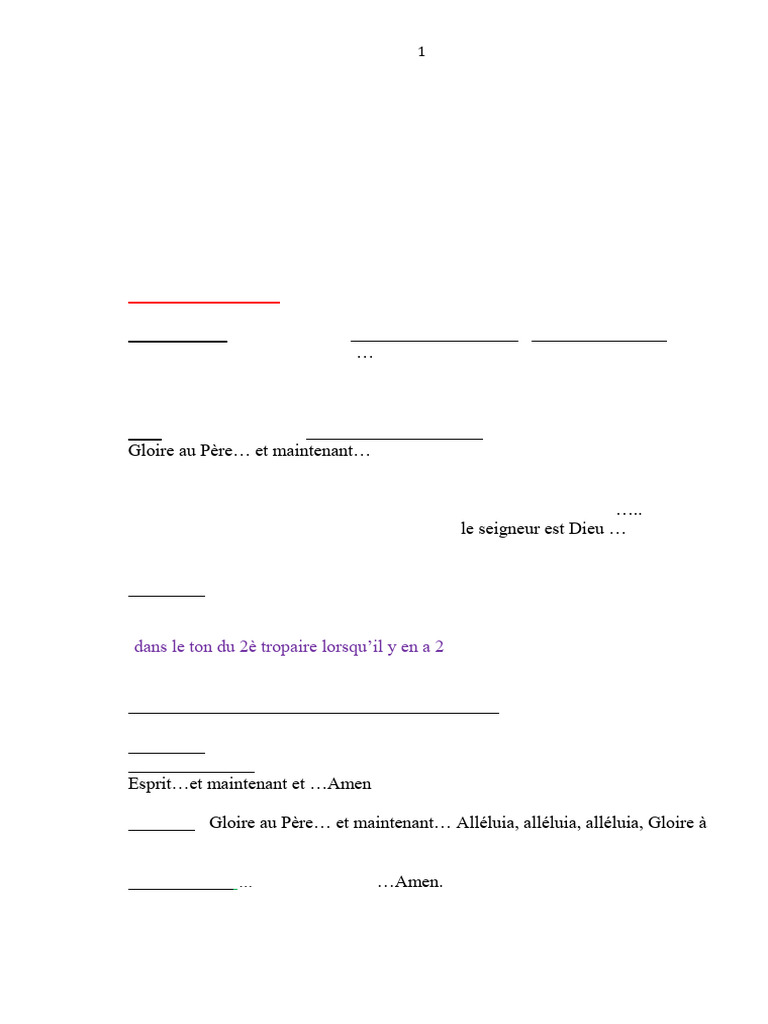 1

…

Gloire au Père… et maintenant…

…..
le seigneur est Dieu …

dans le ton du 2è tropaire lorsqu'il y en a 2

Esprit…et maintenant et …Amen

Gloire au Père… et maintenant… Alléluia, alléluia, alléluia, Gloire à

… …Amen.